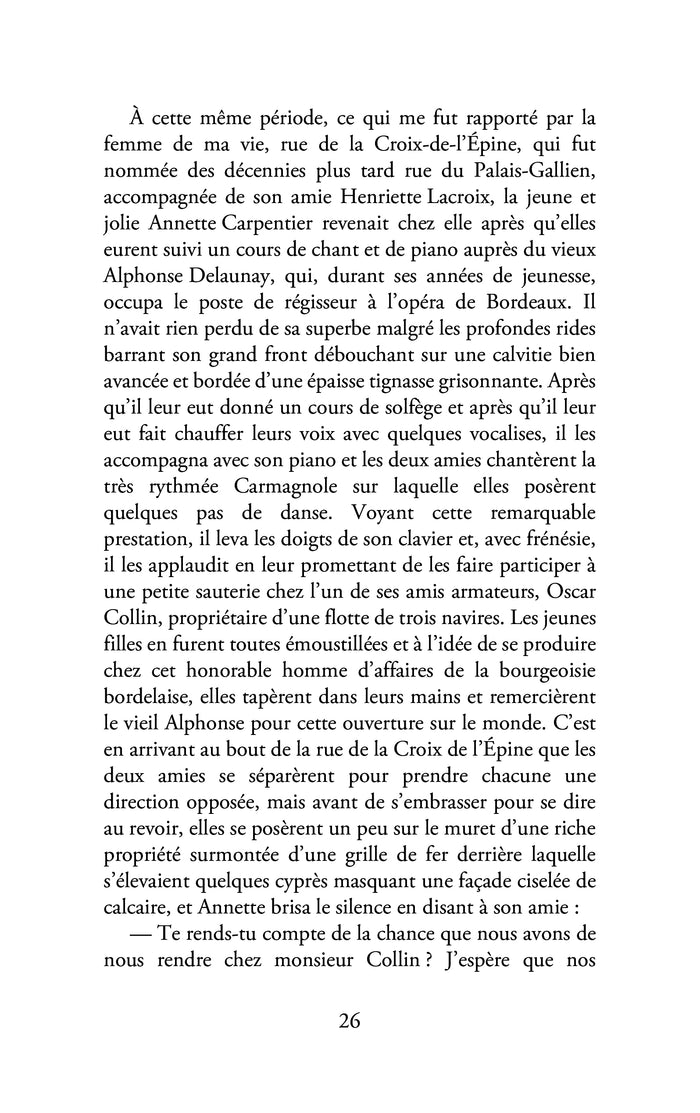 À cette même période, ce qui me fut rapporté par la femme de ma vie, rue de la Croix-de-l'Épine, qui fut nommée des décennies plus tard rue du Palais-Gallien, accompagnée de son amie Henriette Lacroix, la jeune et jolie Annette Carpentier revenait chez elle après qu'elles eurent suivi un cours de chant et de piano auprès du vieux Alphonse Delaunay, qui, durant ses années de jeunesse, occupa le poste de régisseur à l'opéra de Bordeaux. Il n'avait rien perdu de sa superbe malgré les profondes rides barrant son grand front débouchant sur une calvitie bien avancée et bordée d'une épaisse tignasse grisonnante. Après qu'il leur eut donné un cours de solfège et après qu'il leur eut fait chauffer leurs voix avec quelques vocalises, il les accompagna avec son piano et les deux amies chantèrent la très rythmée Carmagnole sur laquelle elles posèrent quelques pas de danse. Voyant cette remarquable prestation, il leva les doigts de son clavier et, avec frénésie, il les applaudit en leur promettant de les faire participer à une petite sauterie chez l'un de ses amis armateurs, Oscar Collin, propriétaire d'une flotte de trois navires. Les jeunes filles en furent toutes émoustillées et à l'idée de se produire chez cet honorable homme d'affaires de la bourgeoisie bordelaise, elles tapèrent dans leurs mains et remercièrent le vieil Alphonse pour cette ouverture sur le monde. C'est en arrivant au bout de la rue de la Croix de l'Épine que les deux amies se séparèrent pour prendre chacune une direction opposée, mais avant de s'embrasser pour se dire au revoir, elles se posèrent un peu sur le muret d'une riche propriété surmontée d'une grille de fer derrière laquelle s'élevaient quelques cyprès masquant une façade ciselée de calcaire, et Annette brisa le silence en disant à son amie :

— Te rends-tu compte de la chance que nous avons de nous rendre chez monsieur Collin ? J'espère que nos

26